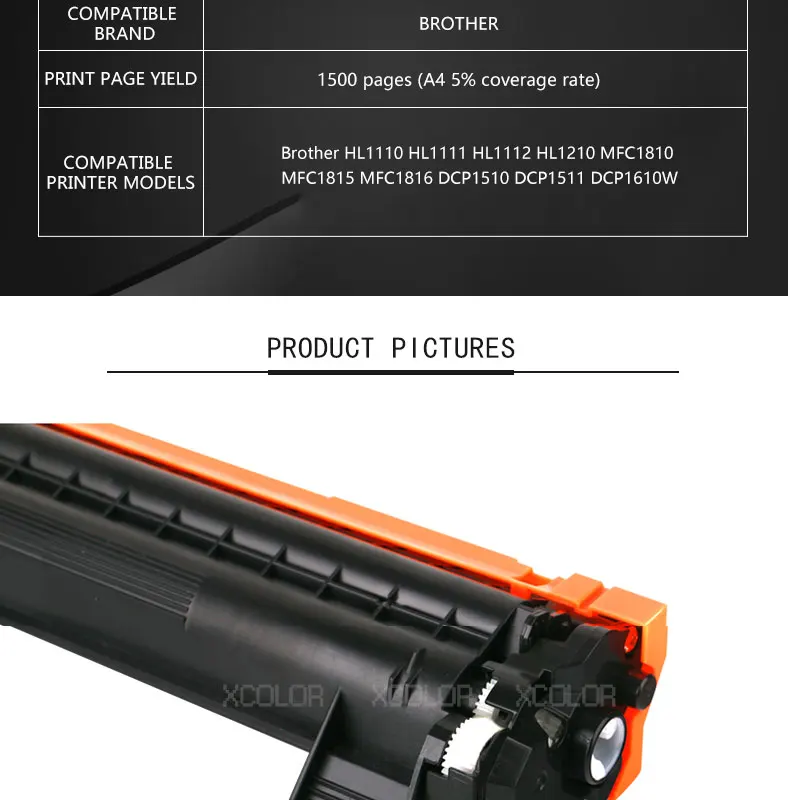 | COMPATIBLE BRAND | BROTHER |
|---|---|
| PRINT PAGE YIELD | 1500 pages (A4 5% coverage rate) |
| COMPATIBLE PRINTER MODELS | Brother HL1110 HL1111 HL1112 HL1210 MFC1810 MFC1815 MFC1816 DCP1510 DCP1511 DCP1610W |

PRODUCT PICTURES

XCOLOR XCOLOR XCOLOR